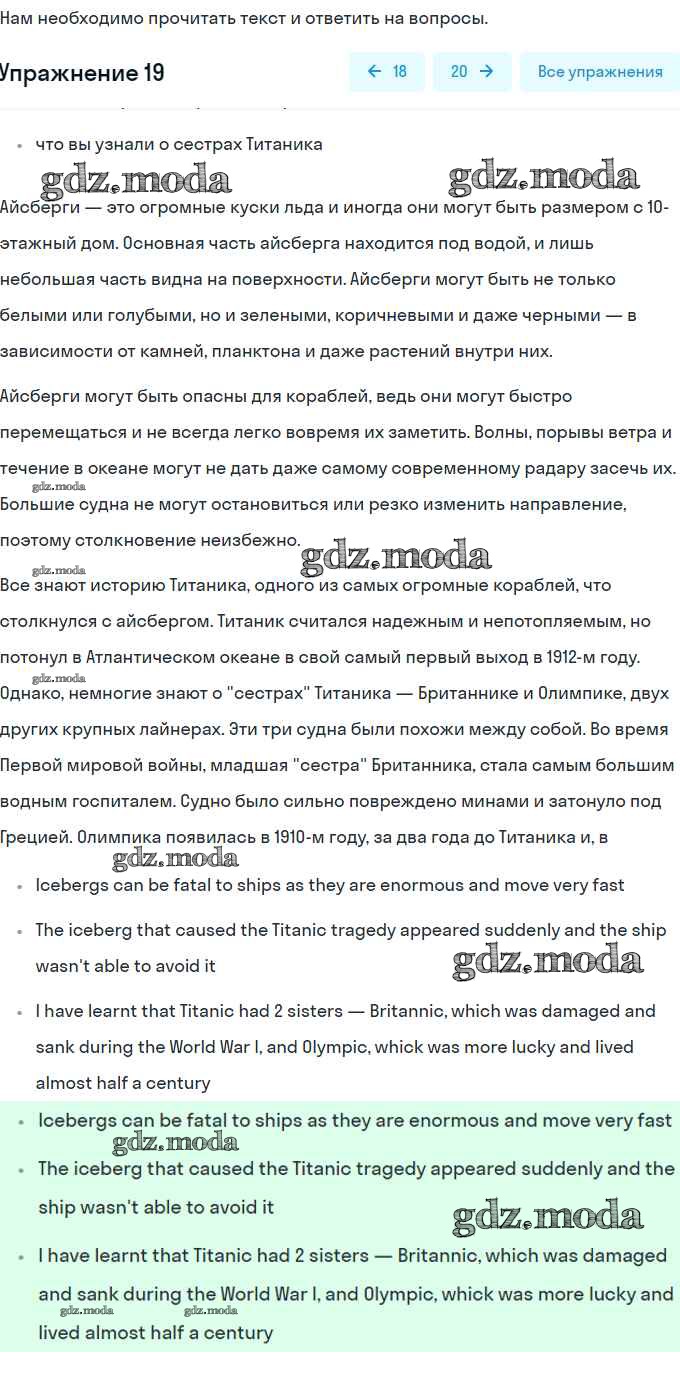 Нам необходимо прочитать текст и ответить на вопросы.

Упражнение 19

← 18

20 →

Все упражнения

- что вы узнали о сестрах Титаника

gdz.moda

gdz.moda

Айсберги — это огромные куски льда и иногда они могут быть размером с 10-этажный дом. Основная часть айсберга находится под водой, и лишь небольшая часть видна на поверхности. Айсберги могут быть не только белыми или голубыми, но и зелеными, коричневыми и даже черными — в зависимости от камней, планктона и даже растений внутри них.

Айсберги могут быть опасны для кораблей, ведь они могут быстро перемещаться и не всегда легко вовремя их заметить. Волны, порывы ветра и течение в океане могут не дать даже самому современному радару засечь их.

gdz.moda

Большие судна не могут остановиться или резко изменить направление, поэтому столкновение неизбежно.

gdz.moda

gdz.moda

Все знают историю Титаника, одного из самых огромные кораблей, что столкнулся с айсбергом. Титаник считался надежным и непотопляемым, но потонул в Атлантическом океане в свой самый первый выход в 1912-м году. Однако, немногие знают о "сестрах" Титаника — Британнике и Олимпике, двух других крупных лайнерах. Эти три судна были похожи между собой. Во время Первой мировой войны, младшая "сестра" Британника, стала самым большим водным госпиталем. Судно было сильно повреждено минами и затонуло под Грецией. Олимпика появилась в 1910-м году, за два года до Титаника и, в

gdz.moda

- Icebergs can be fatal to ships as they are enormous and move very fast
- The iceberg that caused the Titanic tragedy appeared suddenly and the ship wasn't able to avoid it

gdz.moda

- I have learnt that Titanic had 2 sisters — Britannic, which was damaged and sank during the World War I, and Olympic, whick was more lucky and lived almost half a century

- Icebergs can be fatal to ships as they are enormous and move very fast

gdz.moda

- The iceberg that caused the Titanic tragedy appeared suddenly and the ship wasn't able to avoid it

gdz.moda

- I have learnt that Titanic had 2 sisters — Britannic, which was damaged and sank during the World War I, and Olympic, whick was more lucky and lived almost half a century

gdz.moda gdz.moda